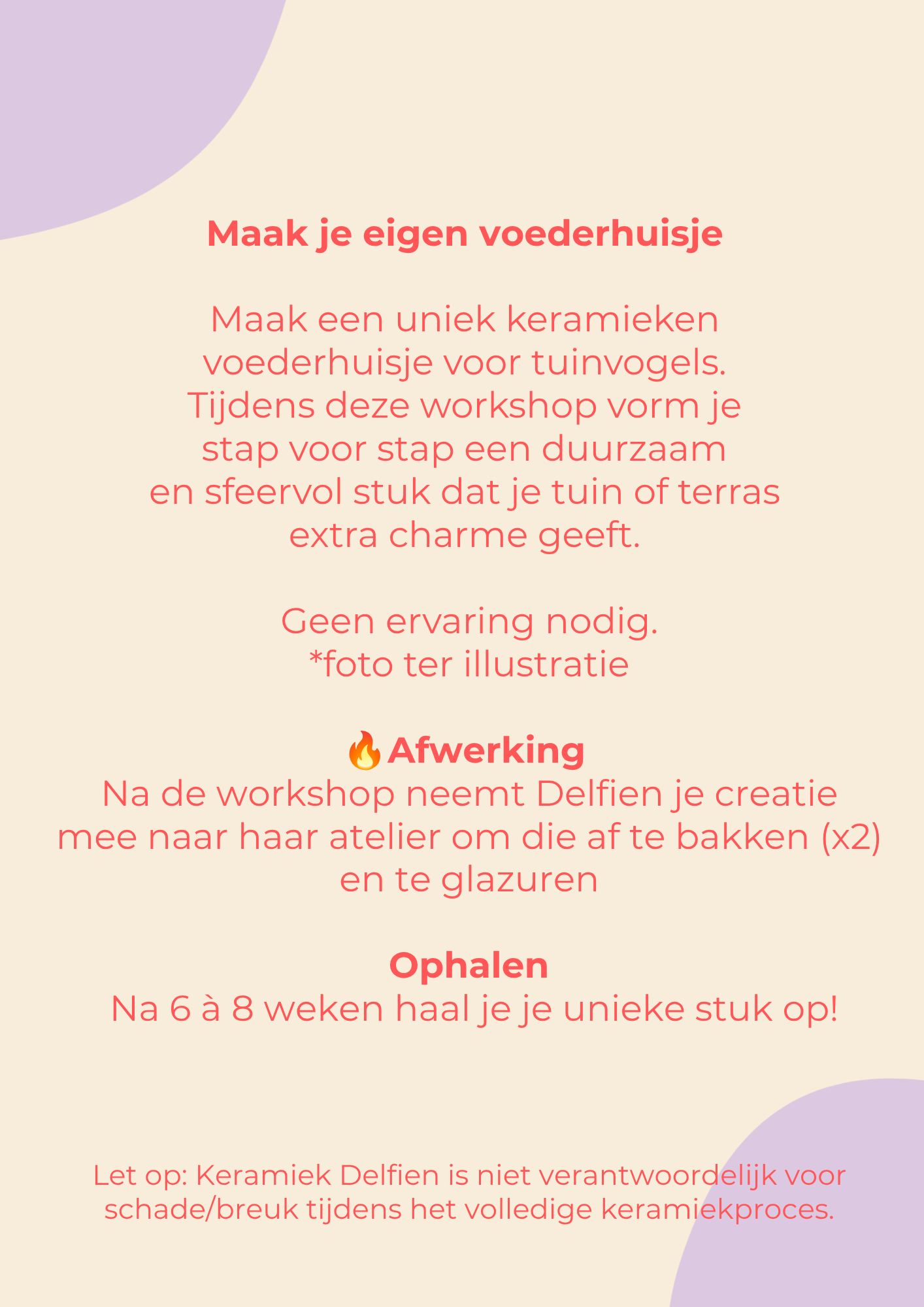 Maak je eigen voederhuisje

Maak een uniek keramieken voederhuisje voor tuinvogels. Tijdens deze workshop vorm je stap voor stap een duurzaam en sfeervol stuk dat je tuin of terras extra charme geeft.

Geen ervaring nodig.
*foto ter illustratie

🔥Afwerking
Na de workshop neemt Delfien je creatie mee naar haar atelier om die af te bakken (x2) en te glazuren

Ophalen
Na 6 à 8 weken haal je je unieke stuk op!

Let op: Keramiek Delfien is niet verantwoordelijk voor schade/breuk tijdens het volledige keramiekproces.